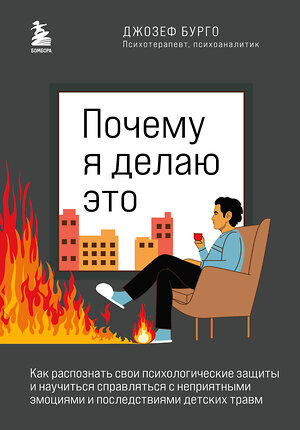 БОМБОРА

ДЖОЗЕФ БУРГО
Психотерапевт, психоаналитик

Почему я делаю это

Как распознать свои психологические защиты и научиться справляться с неприятными эмоциями и последствиями детских травм